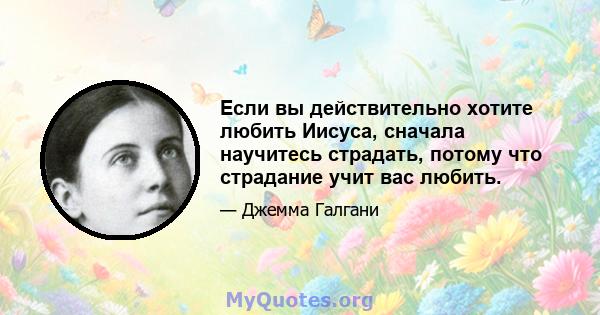 Если вы действительно хотите любить Иисуса, сначала научитесь страдать, потому что страдание учит вас любить.

— Джемма Галгани

MyQuotes.org